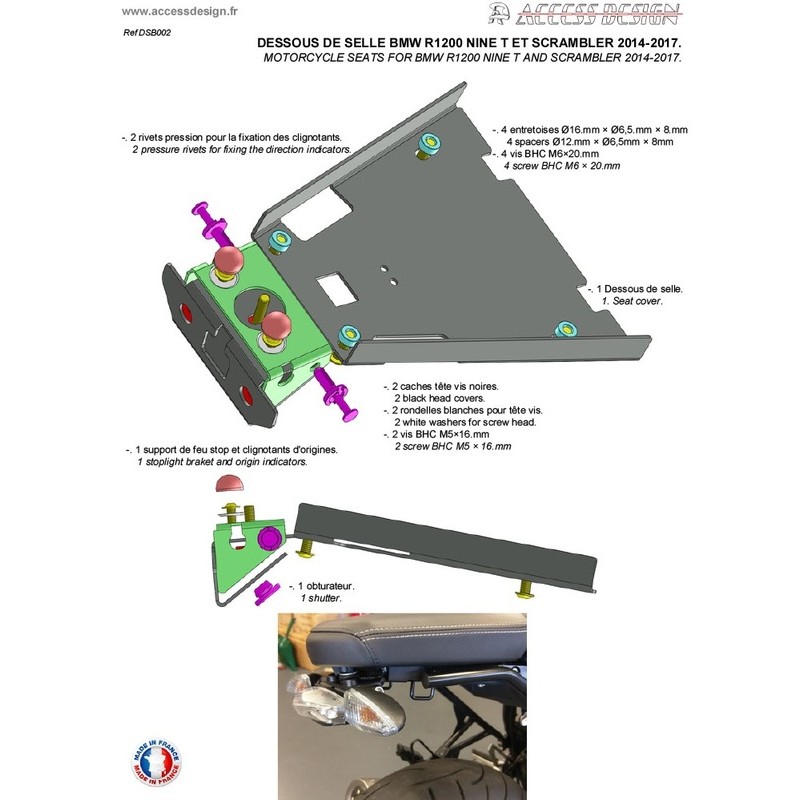 www.accessdesign.fr

ACCESS DESIGN

Ref DSB002

DESSOUS DE SELLE BMW R1200 NINE T ET SCRAMBLER 2014-2017.
MOTORCYCLE SEATS FOR BMW R1200 NINE T AND SCRAMBLER 2014-2017.

-. 2 rivets pression pour la fixation des clignotants.
2 pressure rivets for fixing the direction indicators.

-. 4 entretoises Ø16.mm × Ø6,5.mm × 8.mm
4 spacers Ø12.mm × Ø6,5mm × 8mm
-. 4 vis BHC M6×20.mm
4 screw BHC M6 × 20.mm

-. 1 Dessous de selle.
1. Seat cover.

-. 2 caches tête vis noires.
2 black head covers.
-. 2 rondelles blanches pour tête vis.
2 white washers for screw head.
-. 2 vis BHC M5×16.mm
2 screw BHC M5 × 16.mm

-. 1 support de feu stop et clignotants d'origines.
1 stoplight braket and origin indicators.

-. 1 obturateur.
1 shutter.

MADE IN FRANCE
MADE IN FRANCE